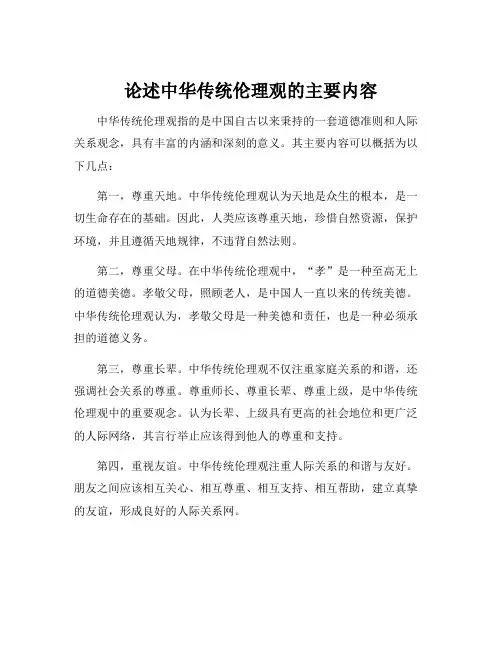 论述中华传统伦理观的主要内容

中华传统伦理观指的是中国自古以来秉持的一套道德准则和人际关系观念，具有丰富的内涵和深刻的意义。其主要内容可以概括为以下几点：

第一，尊重天地。中华传统伦理观认为天地是众生的根本，是一切生命存在的基础。因此，人类应该尊重天地，珍惜自然资源，保护环境，并且遵循天地规律，不违背自然法则。

第二，尊重父母。在中华传统伦理观中，“孝”是一种至高无上的道德美德。孝敬父母，照顾老人，是中国人一直以来的传统美德。中华传统伦理观认为，孝敬父母是一种美德和责任，也是一种必须承担的道德义务。

第三，尊重长辈。中华传统伦理观不仅注重家庭关系的和谐，还强调社会关系的尊重。尊重师长、尊重长辈、尊重上级，是中华传统伦理观中的重要观念。认为长辈、上级具有更高的社会地位和更广泛的人际网络，其言行举止应该得到他人的尊重和支持。

第四，重视友谊。中华传统伦理观注重人际关系的和谐与友好。朋友之间应该相互关心、相互尊重、相互支持、相互帮助，建立真挚的友谊，形成良好的人际关系网。